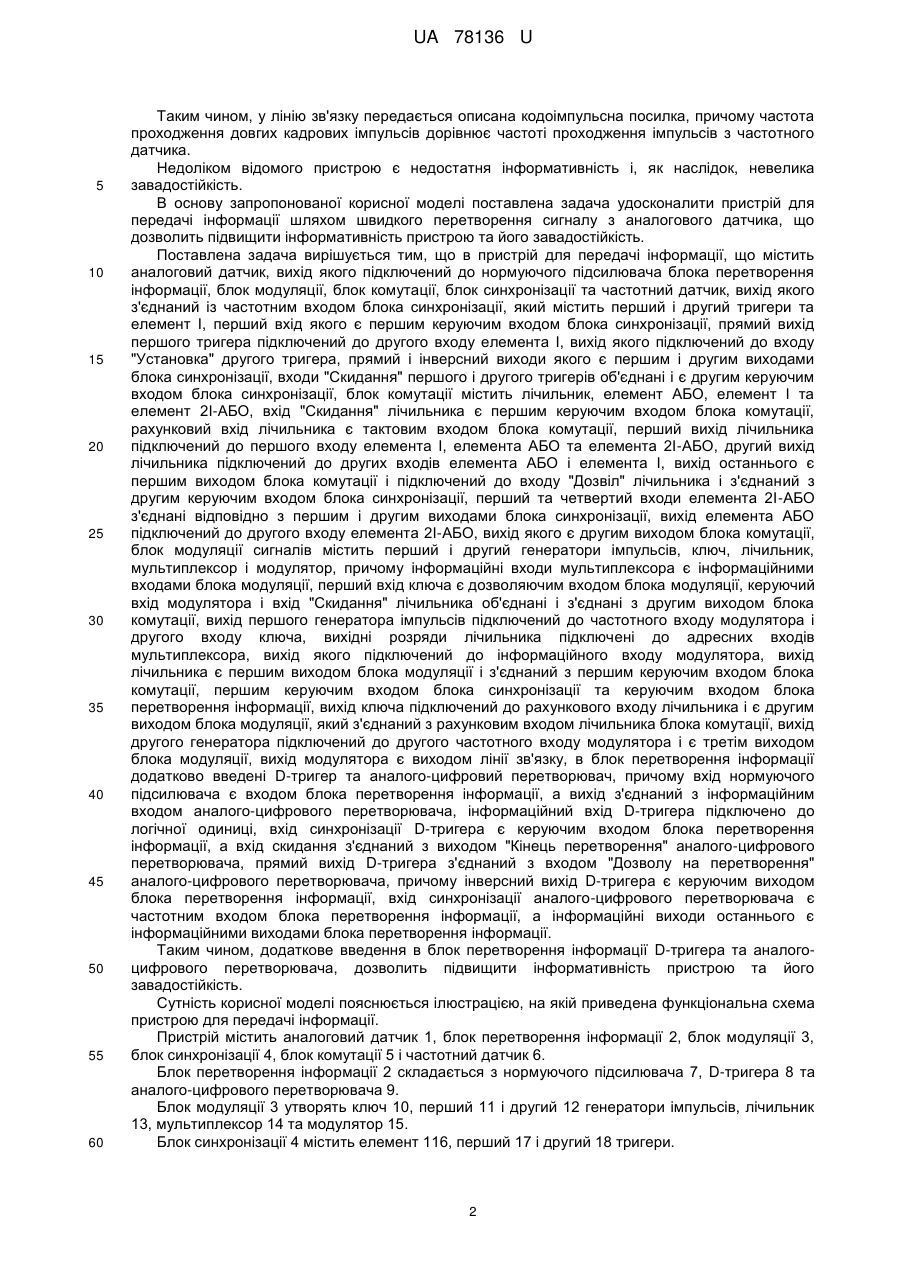 UA 78136 U

Таким чином, у лінію зв'язку передається описана кодоімпульсна посилка, причому частота проходження довгих кадрових імпульсів дорівнює частоті проходження імпульсів з частотного датчика.

Недоліком відомого пристрою є недостатня інформативність і, як наслідок, невелика завадостійкість.

В основу запропонованої корисної моделі поставлена задача удосконалити пристрій для передачі інформації шляхом швидкого перетворення сигналу з аналогового датчика, що дозволить підвищити інформативність пристрою та його завадостійкість.

Поставлена задача вирішується тим, що в пристрій для передачі інформації, що містить аналоговий датчик, вихід якого підключений до нормуючого підсилювача блока перетворення інформації, блок модуляції, блок комутації, блок синхронізації та частотний датчик, вихід якого з'єднаний із частотним входом блока синхронізації, який містить перший і другий тригери та елемент І, перший вхід якого є першим керуючим входом блока синхронізації, прямий вихід першого тригера підключений до другого входу елемента І, вихід якого підключений до входу "Установка" другого тригера, прямий і інверсний виходи якого є першим і другим виходами блока синхронізації, входи "Скидання" першого і другого тригерів об'єднані і є другим керуючим входом блока синхронізації, блок комутації містить лічильник, елемент АБО, елемент І та елемент 2І-АБО, вхід "Скидання" лічильника є першим керуючим входом блока комутації, рахунковий вхід лічильника є тактовим входом блока комутації, перший вихід лічильника підключений до першого входу елемента І, елемента АБО та елемента 2І-АБО, другий вихід лічильника підключений до других входів елемента АБО і елемента І, вихід останнього є першим виходом блока комутації і підключений до входу "Дозвіл" лічильника і з'єднаний з другим керуючим входом блока синхронізації, перший та четвертий входи елемента 2І-АБО з'єднані відповідно з першим і другим виходами блока синхронізації, вихід елемента АБО підключений до другого входу елемента 2І-АБО, вихід якого є другим виходом блока комутації, блок модуляції сигналів містить перший і другий генератори імпульсів, ключ, лічильник, мультиплексор і модулятор, причому інформаційні входи мультиплексора є інформаційними входами блока модуляції, перший вхід ключа є дозволяючим входом блока модуляції, керуючий вхід модулятора і вхід "Скидання" лічильника об'єднані і з'єднані з другим виходом блока комутації, вихід першого генератора імпульсів підключений до частотного входу модулятора і другого входу ключа, вихідні розряди лічильника підключені до адресних входів мультиплексора, вихід якого підключений до інформаційного входу модулятора, вихід лічильника є першим виходом блока модуляції і з'єднаний з першим керуючим входом блока комутації, першим керуючим входом блока синхронізації та керуючим входом блока перетворення інформації, вихід ключа підключений до рахункового входу лічильника і є другим виходом блока модуляції, який з'єднаний з рахунковим входом лічильника блока комутації, вихід другого генератора підключений до другого частотного входу модулятора і є третім виходом блока модуляції, вихід модулятора є виходом лінії зв'язку, в блок перетворення інформації додатково введені D-тригер та аналого-цифровий перетворювач, причому вхід нормуючого підсилювача є входом блока перетворення інформації, а вихід з'єднаний з інформаційним входом аналого-цифрового перетворювача, інформаційний вхід D-тригера підключено до логічної одиниці, вхід синхронізації D-тригера є керуючим входом блока перетворення інформації, а вхід скидання з'єднаний з виходом "Кінець перетворення" аналого-цифрового перетворювача, прямий вихід D-тригера з'єднаний з входом "Дозволу на перетворення" аналого-цифрового перетворювача, причому інверсний вихід D-тригера є керуючим виходом блока перетворення інформації, вхід синхронізації аналого-цифрового перетворювача є частотним входом блока перетворення інформації, а інформаційні виходи останнього є інформаційними виходами блока перетворення інформації.

Таким чином, додаткове введення в блок перетворення інформації D-тригера та аналого-цифрового перетворювача, дозволить підвищити інформативність пристрою та його завадостійкість.

Сутність корисної моделі пояснюється ілюстрацією, на якій приведена функціональна схема пристрою для передачі інформації.

Пристрій містить аналоговий датчик 1, блок перетворення інформації 2, блок модуляції 3, блок синхронізації 4, блок комутації 5 і частотний датчик 6.

Блок перетворення інформації 2 складається з нормуючого підсилювача 7, D-тригера 8 та аналого-цифрового перетворювача 9.

Блок модуляції 3 утворять ключ 10, перший 11 і другий 12 генератори імпульсів, лічильник 13, мультиплексор 14 та модулятор 15.

Блок синхронізації 4 містить елемент 116, перший 17 і другий 18 тригери.

5
10
15
20
25
30
35
40
45
50
55
60

2